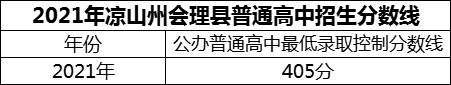 2021年凉山州会理县普通高中招生分数线

| 年份 | 公办普通高中最低录取控制分数线 |
|---|---|
| 2021年 | 405分 |